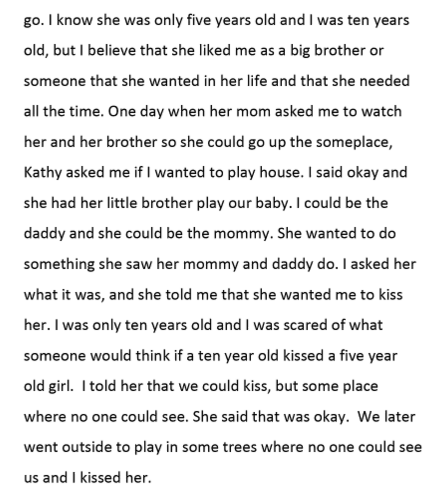 go. I know she was only five years old and I was ten years old, but I believe that she liked me as a big brother or someone that she wanted in her life and that she needed all the time. One day when her mom asked me to watch her and her brother so she could go up the someplace, Kathy asked me if I wanted to play house. I said okay and she had her little brother play our baby. I could be the daddy and she could be the mommy. She wanted to do something she saw her mommy and daddy do. I asked her what it was, and she told me that she wanted me to kiss her. I was only ten years old and I was scared of what someone would think if a ten year old kissed a five year old girl.  I told her that we could kiss, but some place where no one could see. She said that was okay.  We later went outside to play in some trees where no one could see us and I kissed her.